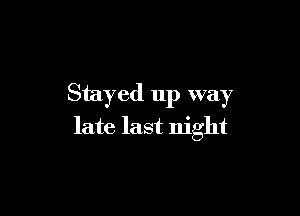 Stayed up way late last night